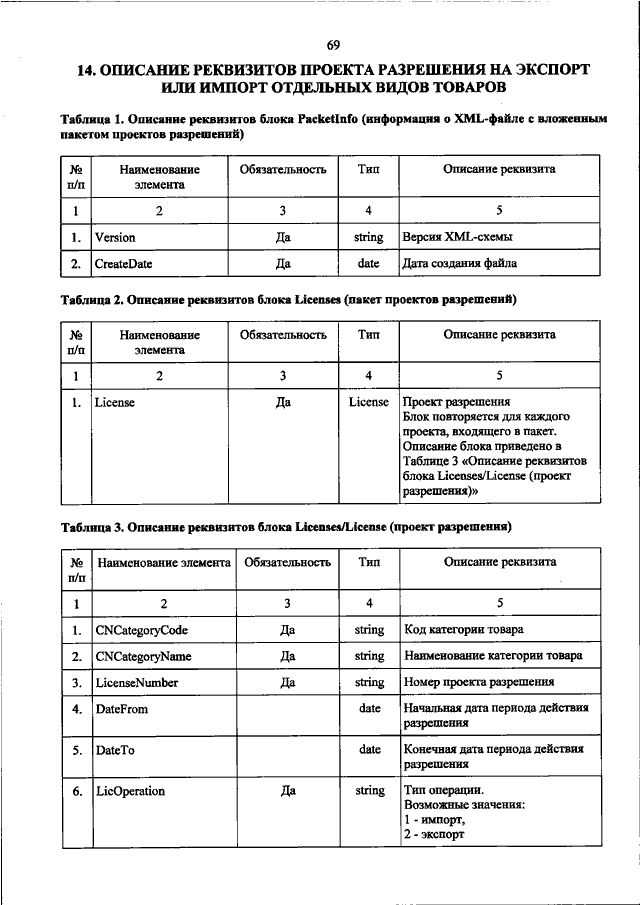 69

14. ОПИСАНИЕ РЕКВИЗИТОВ ПРОЕКТА РАЗРЕШЕНИЯ НА ЭКСПОРТ ИЛИ ИМПОРТ ОТДЕЛЬНЫХ ВИДОВ ТОВАРОВ

Таблица 1. Описание реквизитов блока PacketInfo (информация о XML-файле с вложенным пакетом проектов разрешений)

| № п/п | Наименование элемента | Обязательность | Тип | Описание реквизита |
|---|---|---|---|---|
| 1 | 2 | 3 | 4 | 5 |
| 1. | Version | Да | string | Версия XML-схемы |
| 2. | CreateDate | Да | date | Дата создания файла |

Таблица 2. Описание реквизитов блока Licenses (пакет проектов разрешений)

| № п/п | Наименование элемента | Обязательность | Тип | Описание реквизита |
|---|---|---|---|---|
| 1 | 2 | 3 | 4 | 5 |
| 1. | License | Да | License | Проект разрешения Блок повторяется для каждого проекта, входящего в пакет. Описание блока приведено в Таблице 3 «Описание реквизитов блока Licenses/License (проект разрешения)» |

Таблица 3. Описание реквизитов блока Licenses/License (проект разрешения)

| № п/п | Наименование элемента | Обязательность | Тип | Описание реквизита |
|---|---|---|---|---|
| 1 | 2 | 3 | 4 | 5 |
| 1. | CNCategoryCode | Да | string | Код категории товара |
| 2. | CNCategoryName | Да | string | Наименование категории товара |
| 3. | LicenseNumber | Да | string | Номер проекта разрешения |
| 4. | DateFrom | | date | Начальная дата периода действия разрешения |
| 5. | DateTo | | date | Конечная дата периода действия разрешения |
| 6. | LicOperation | Да | string | Тип операции. Возможные значения: 1 - импорт, 2 - экспорт |